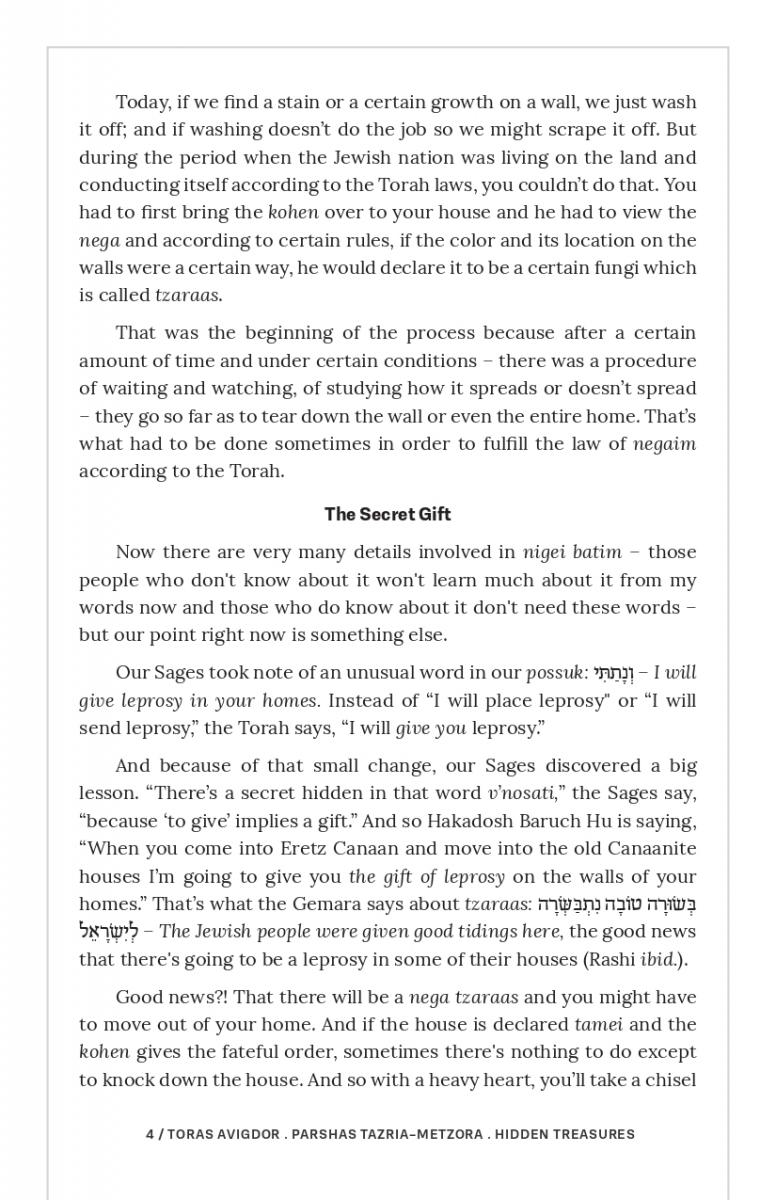 Today, if we find a stain or a certain growth on a wall, we just wash it off; and if washing doesn't do the job so we might scrape it off. But during the period when the Jewish nation was living on the land and conducting itself according to the Torah laws, you couldn't do that. You had to first bring the kohen over to your house and he had to view the nega and according to certain rules, if the color and its location on the walls were a certain way, he would declare it to be a certain fungi which is called tzaraas.

That was the beginning of the process because after a certain amount of time and under certain conditions – there was a procedure of waiting and watching, of studying how it spreads or doesn't spread – they go so far as to tear down the wall or even the entire home. That's what had to be done sometimes in order to fulfill the law of negaim according to the Torah.

The Secret Gift

Now there are very many details involved in nigei batim – those people who don't know about it won't learn much about it from my words now and those who do know about it don't need these words – but our point right now is something else.

Our Sages took note of an unusual word in our possuk: וְנָתַתִּי – I will give leprosy in your homes. Instead of "I will place leprosy" or "I will send leprosy," the Torah says, "I will give you leprosy."

And because of that small change, our Sages discovered a big lesson. "There's a secret hidden in that word v'nosati," the Sages say, "because 'to give' implies a gift." And so Hakadosh Baruch Hu is saying, "When you come into Eretz Canaan and move into the old Canaanite houses I'm going to give you the gift of leprosy on the walls of your homes." That's what the Gemara says about tzaraas: בְּשׂוֹרָה טוֹבָה נִתְבַּשְּׂרָה לְיִשְׂרָאֵל – The Jewish people were given good tidings here, the good news that there's going to be a leprosy in some of their houses (Rashi ibid.).

Good news?! That there will be a nega tzaraas and you might have to move out of your home. And if the house is declared tamei and the kohen gives the fateful order, sometimes there's nothing to do except to knock down the house. And so with a heavy heart, you'll take a chisel

4 / TORAS AVIGDOR . PARSHAS TAZRIA–METZORA . HIDDEN TREASURES